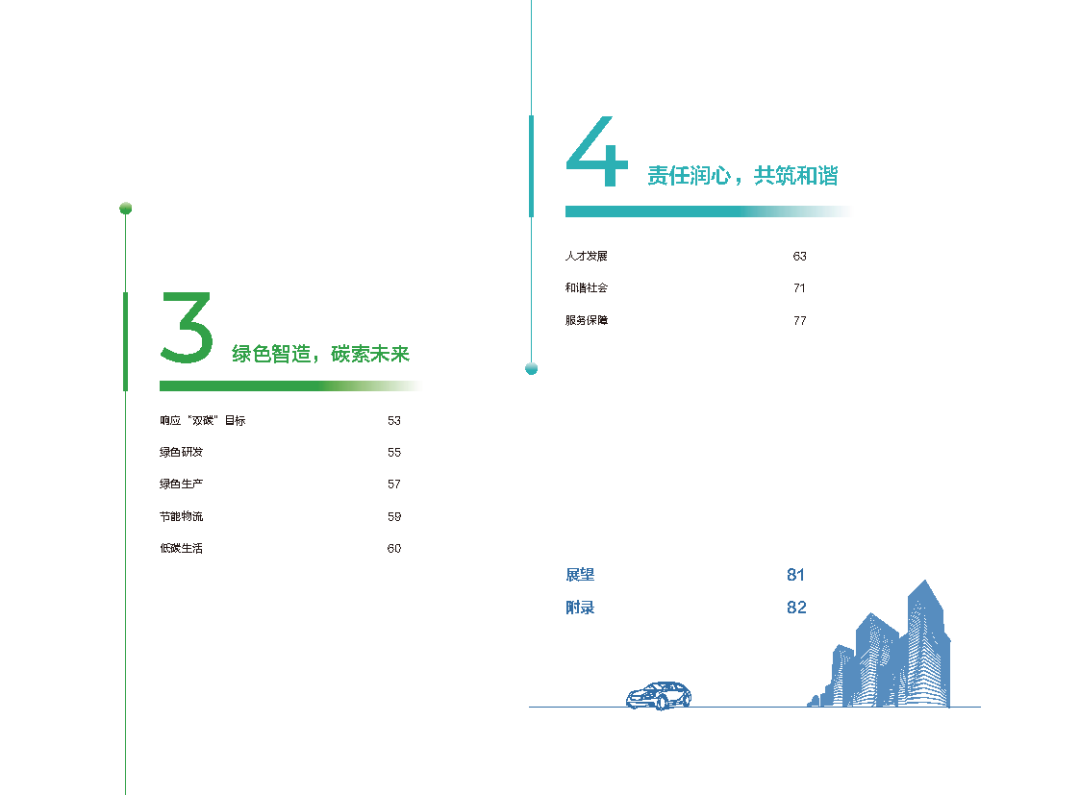 3

绿色智造，碳索未来

响应“双碳”目标 53

绿色研发 55

绿色生产 57

节能物流 59

低碳生活 60

4

责任润心，共筑和谐

人才发展 63

和谐社会 71

服务保障 77

展望 81

附录 82